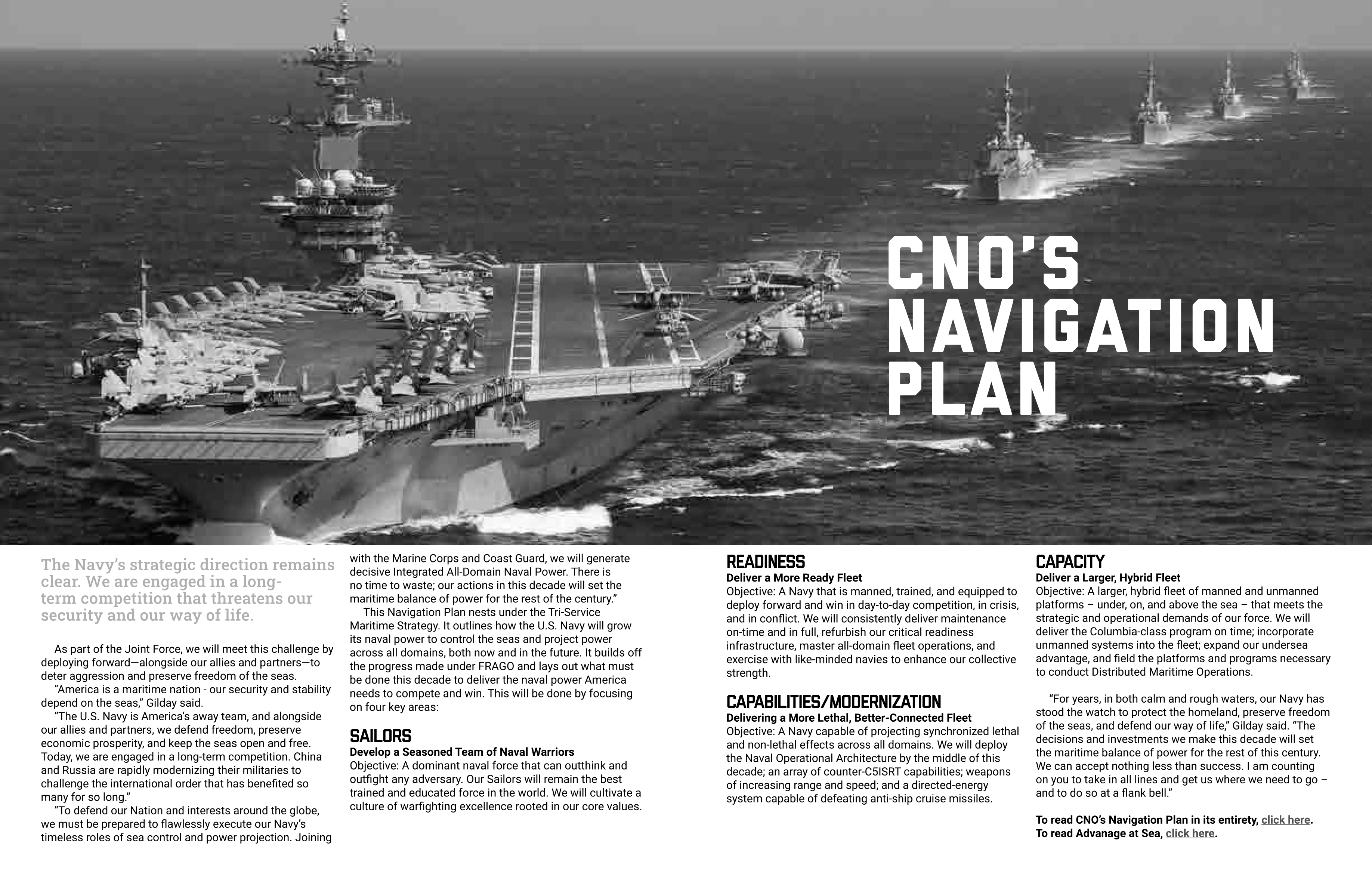 CNO'S NAVIGATION PLAN

The Navy's strategic direction remains clear. We are engaged in a long-term competition that threatens our security and our way of life.

As part of the Joint Force, we will meet this challenge by deploying forward—alongside our allies and partners—to deter aggression and preserve freedom of the seas.

"America is a maritime nation - our security and stability depend on the seas," Gilday said.

"The U.S. Navy is America's away team, and alongside our allies and partners, we defend freedom, preserve economic prosperity, and keep the seas open and free. Today, we are engaged in a long-term competition. China and Russia are rapidly modernizing their militaries to challenge the international order that has benefited so many for so long."

"To defend our Nation and interests around the globe, we must be prepared to flawlessly execute our Navy's timeless roles of sea control and power projection. Joining with the Marine Corps and Coast Guard, we will generate decisive Integrated All-Domain Naval Power. There is no time to waste; our actions in this decade will set the maritime balance of power for the rest of the century."

This Navigation Plan nests under the Tri-Service Maritime Strategy. It outlines how the U.S. Navy will grow its naval power to control the seas and project power across all domains, both now and in the future. It builds off the progress made under FRAGO and lays out what must be done this decade to deliver the naval power America needs to compete and win. This will be done by focusing on four key areas:

SAILORS
Develop a Seasoned Team of Naval Warriors
Objective: A dominant naval force that can outthink and outfight any adversary. Our Sailors will remain the best trained and educated force in the world. We will cultivate a culture of warfighting excellence rooted in our core values.

READINESS
Deliver a More Ready Fleet
Objective: A Navy that is manned, trained, and equipped to deploy forward and win in day-to-day competition, in crisis, and in conflict. We will consistently deliver maintenance on-time and in full, refurbish our critical readiness infrastructure, master all-domain fleet operations, and exercise with like-minded navies to enhance our collective strength.

CAPABILITIES/MODERNIZATION
Delivering a More Lethal, Better-Connected Fleet
Objective: A Navy capable of projecting synchronized lethal and non-lethal effects across all domains. We will deploy the Naval Operational Architecture by the middle of this decade; an array of counter-C5ISRT capabilities; weapons of increasing range and speed; and a directed-energy system capable of defeating anti-ship cruise missiles.

CAPACITY
Deliver a Larger, Hybrid Fleet
Objective: A larger, hybrid fleet of manned and unmanned platforms – under, on, and above the sea – that meets the strategic and operational demands of our force. We will deliver the Columbia-class program on time; incorporate unmanned systems into the fleet; expand our undersea advantage, and field the platforms and programs necessary to conduct Distributed Maritime Operations.

"For years, in both calm and rough waters, our Navy has stood the watch to protect the homeland, preserve freedom of the seas, and defend our way of life," Gilday said. "The decisions and investments we make this decade will set the maritime balance of power for the rest of this century. We can accept nothing less than success. I am counting on you to take in all lines and get us where we need to go – and to do so at a flank bell."

To read CNO's Navigation Plan in its entirety, click here.
To read Advanage at Sea, click here.